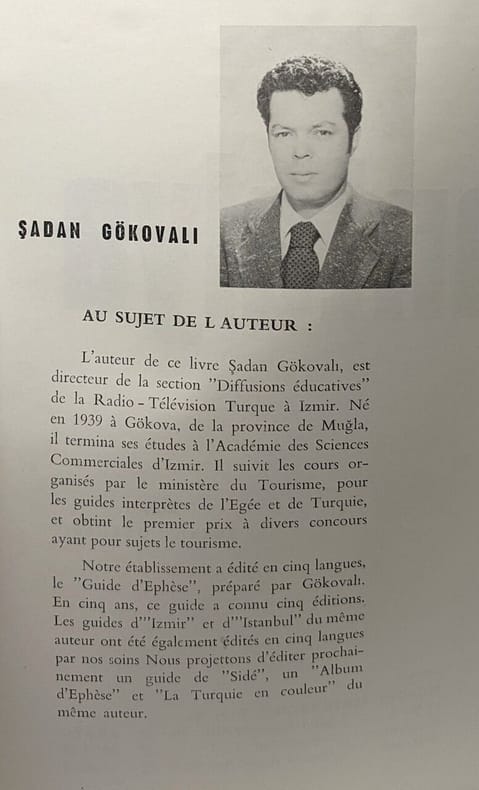 ŞADAN GÖKOVALI

AU SUJET DE L AUTEUR :

L'auteur de ce livre Şadan Gökovalı, est directeur de la section "Diffusions éducatives" de la Radio - Télévision Turque à Izmir. Né en 1939 à Gökova, de la province de Muğla, il termina ses études à l'Académie des Sciences Commerciales d'Izmir. Il suivit les cours organisés par le ministère du Tourisme, pour les guides interprètes de l'Egée et de Turquie, et obtint le premier prix à divers concours ayant pour sujets le tourisme.

Notre établissement a édité en cinq langues, le "Guide d'Ephèse", préparé par Gökovalı. En cinq ans, ce guide a connu cinq éditions. Les guides d'"Izmir" et d'"Istanbul" du même auteur ont été également édités en cinq langues par nos soins Nous projettons d'éditer prochainement un guide de "Sidé", un "Album d'Ephèse" et "La Turquie en couleur" du même auteur.